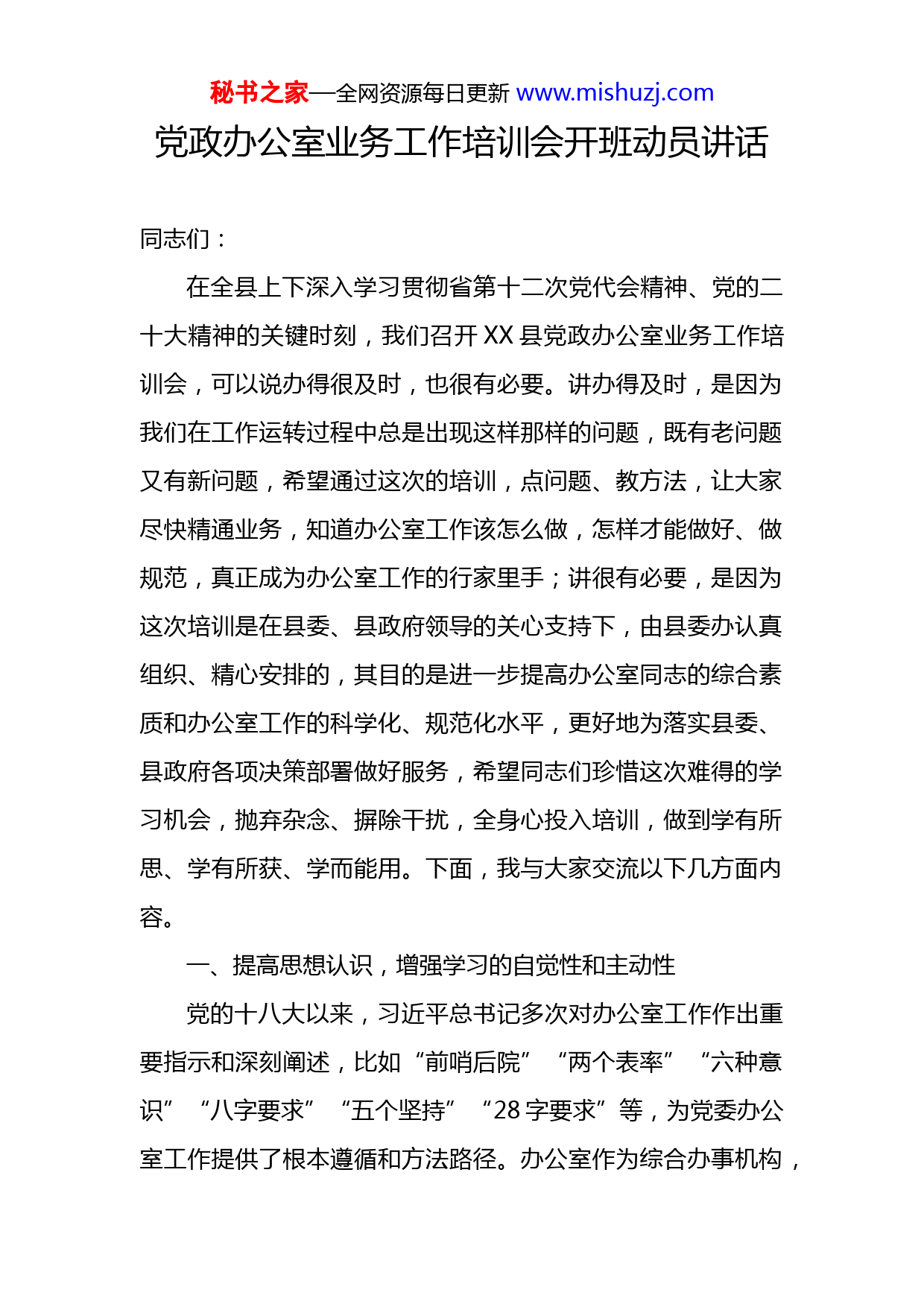 秘书之家—全网资源每日更新 www.mishuzj.com

党政办公室业务工作培训会开班动员讲话

同志们：

在全县上下深入学习贯彻省第十二次党代会精神、党的二十大精神的关键时刻，我们召开 XX 县党政办公室业务工作培训会，可以说办得很及时，也很有必要。讲办得及时，是因为我们在工作运转过程中总是出现这样那样的问题，既有老问题又有新问题，希望通过这次的培训，点问题、教方法，让大家尽快精通业务，知道办公室工作该怎么做，怎样才能做好、做规范，真正成为办公室工作的行家里手；讲很有必要，是因为这次培训是在县委、县政府领导的关心支持下，由县委办认真组织、精心安排的，其目的是进一步提高办公室同志的综合素质和办公室工作的科学化、规范化水平，更好地为落实县委、县政府各项决策部署做好服务，希望同志们珍惜这次难得的学习机会，抛弃杂念、摒除干扰，全身心投入培训，做到学有所思、学有所获、学而能用。下面，我与大家交流以下几方面内容。

一、提高思想认识，增强学习的自觉性和主动性

党的十八大以来，习近平总书记多次对办公室工作作出重要指示和深刻阐述，比如“前哨后院”“两个表率”“六种意识”“八字要求”“五个坚持”“28 字要求”等，为党委办公室工作提供了根本遵循和方法路径。办公室作为综合办事机构，